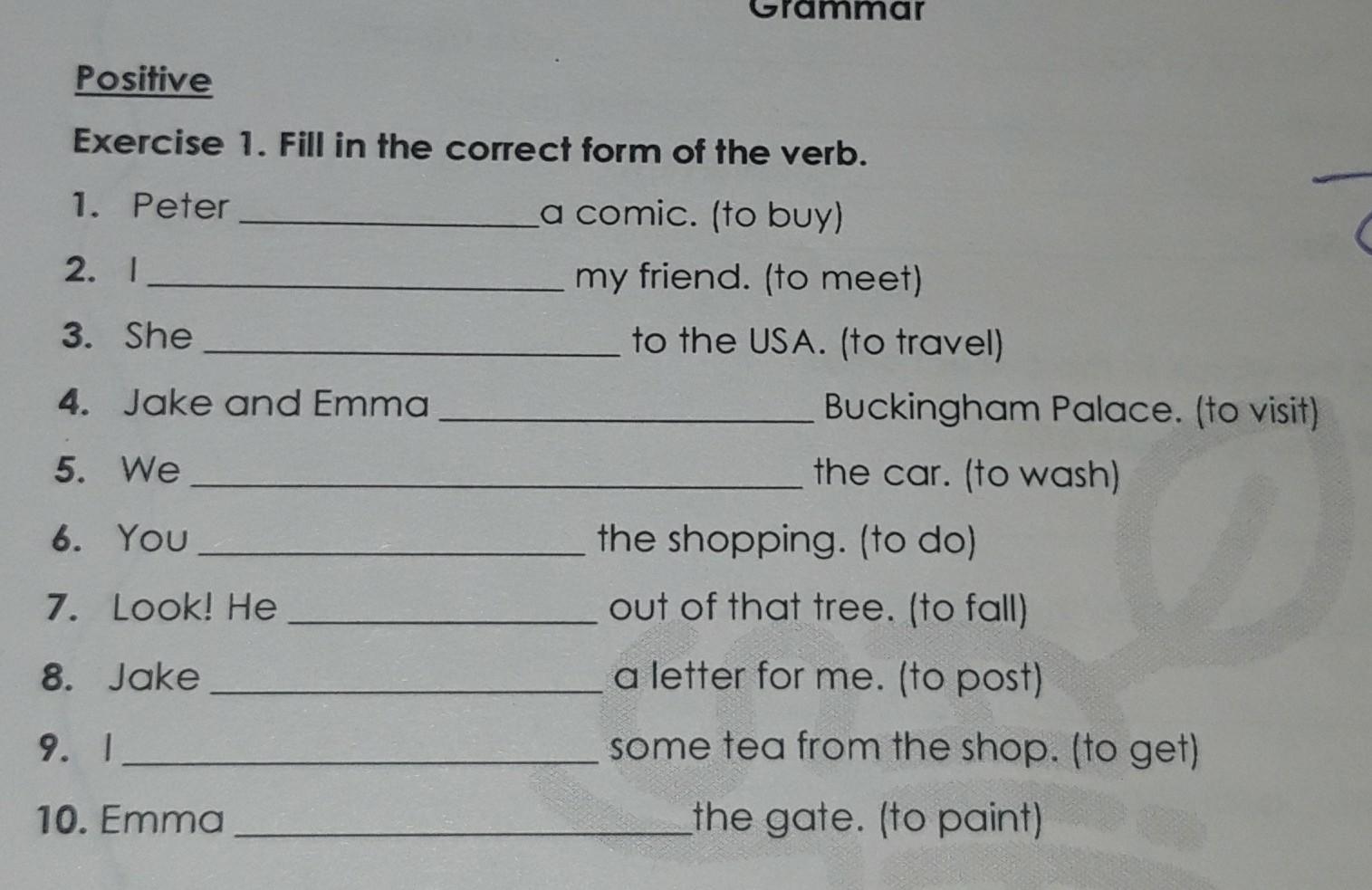 Grammar

Positive

Exercise 1. Fill in the correct form of the verb.

1. Peter ____ a comic. (to buy)

2. I ____ my friend. (to meet)

3. She ____ to the USA. (to travel)

4. Jake and Emma ____ Buckingham Palace. (to visit)

5. We ____ the car. (to wash)

6. You ____ the shopping. (to do)

7. Look! He ____ out of that tree. (to fall)

8. Jake ____ a letter for me. (to post)

9. I ____ some tea from the shop. (to get)

10. Emma ____ the gate. (to paint)